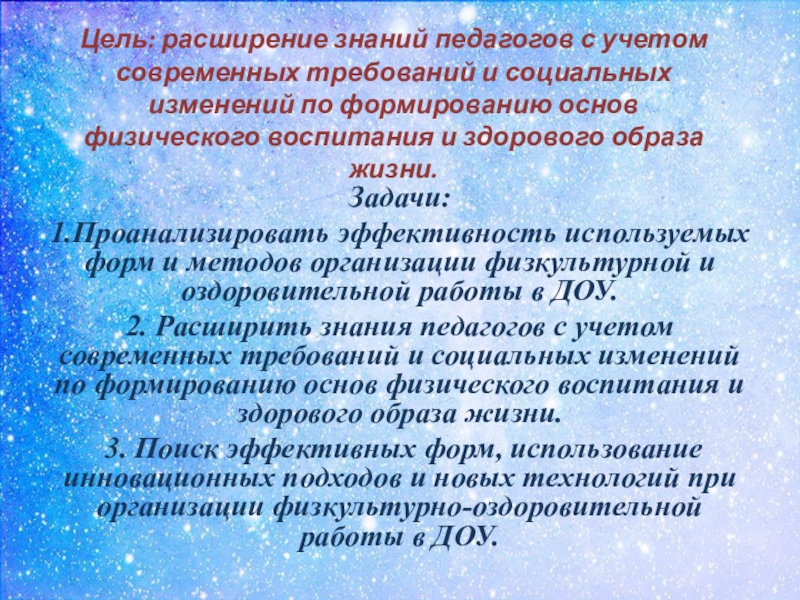 Цель: расширение знаний педагогов с учетом современных требований и социальных изменений по формированию основ физического воспитания и здорового образа жизни.

Задачи:

1.Проанализировать эффективность используемых форм и методов организации физкультурной и оздоровительной работы в ДОУ.

2. Расширить знания педагогов с учетом современных требований и социальных изменений по формированию основ физического воспитания и здорового образа жизни.

3. Поиск эффективных форм, использование инновационных подходов и новых технологий при организации физкультурно-оздоровительной работы в ДОУ.